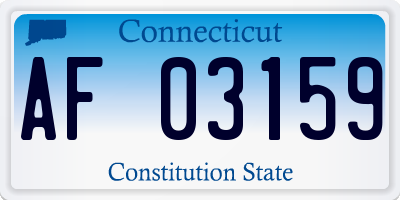 Connecticut

AF 03159

Constitution State